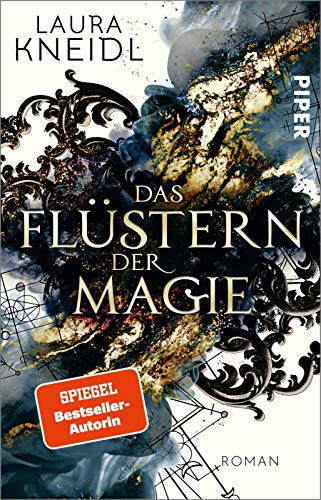 LAURA KNEIDL

PIPER

DAS FLÜSTERN DER MAGIE

SPIEGEL Bestseller-Autorin

ROMAN